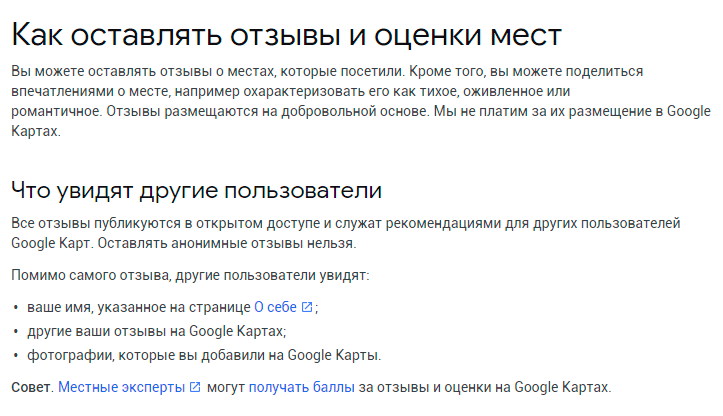 Как оставлять отзывы и оценки мест

Вы можете оставлять отзывы о местах, которые посетили. Кроме того, вы можете поделиться впечатлениями о месте, например охарактеризовать его как тихое, оживленное или романтичное. Отзывы размещаются на добровольной основе. Мы не платим за их размещение в Google Картах.

Что увидят другие пользователи

Все отзывы публикуются в открытом доступе и служат рекомендациями для других пользователей Google Карт. Оставлять анонимные отзывы нельзя.

Помимо самого отзыва, другие пользователи увидят:

• ваше имя, указанное на странице О себе;
• другие ваши отзывы на Google Картах;
• фотографии, которые вы добавили на Google Карты.

Совет. Местные эксперты могут получать баллы за отзывы и оценки на Google Картах.